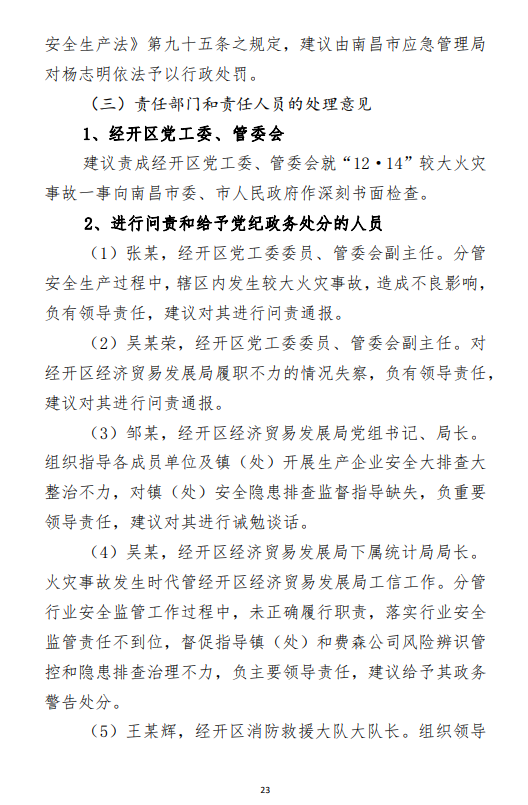 安全生产法》第九十五条之规定，建议由南昌市应急管理局对杨志明依法予以行政处罚。

（三）责任部门和责任人员的处理意见

1、经开区党工委、管委会

建议责成经开区党工委、管委会就“12·14”较大火灾事故一事向南昌市委、市人民政府作深刻书面检查。

2、进行问责和给予党纪政务处分的人员

（1）张某，经开区党工委委员、管委会副主任。分管安全生产过程中，辖区内发生较大火灾事故，造成不良影响，负有领导责任，建议对其进行问责通报。

（2）吴某荣，经开区党工委委员、管委会副主任。对经开区经济贸易发展局履职不力的情况失察，负有领导责任，建议对其进行问责通报。

（3）邹某，经开区经济贸易发展局党组书记、局长。组织指导各成员单位及镇（处）开展生产企业安全大排查大整治不力，对镇（处）安全隐患排查监督指导缺失，负重要领导责任，建议对其进行诫勉谈话。

（4）吴某，经开区经济贸易发展局下属统计局局长。火灾事故发生时代管经开区经济贸易发展局工信工作。分管行业安全监管工作过程中，未正确履行职责，落实行业安全监管责任不到位，督促指导镇（处）和费森公司风险辨识管控和隐患排查治理不力，负主要领导责任，建议给予其政务警告处分。

（5）王某辉，经开区消防救援大队大队长。组织领导

23